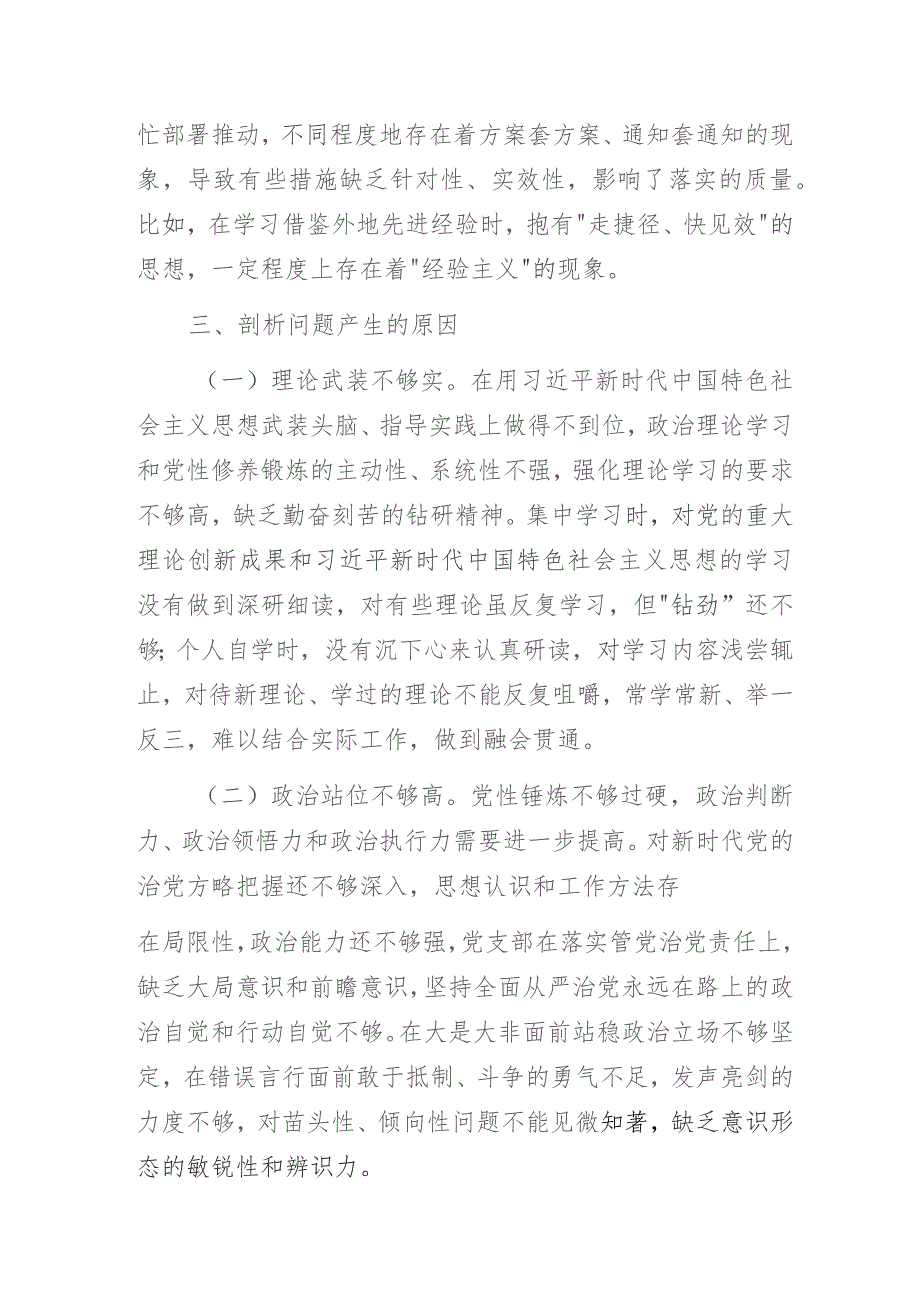 忙部署推动，不同程度地存在着方案套方案、通知套通知的现象，导致有些措施缺乏针对性、实效性，影响了落实的质量。比如，在学习借鉴外地先进经验时，抱有"走捷径、快见效"的思想，一定程度上存在着"经验主义"的现象。

三、剖析问题产生的原因

（一）理论武装不够实。在用习近平新时代中国特色社会主义思想武装头脑、指导实践上做得不到位，政治理论学习和党性修养锻炼的主动性、系统性不强，强化理论学习的要求不够高，缺乏勤奋刻苦的钻研精神。集中学习时，对党的重大理论创新成果和习近平新时代中国特色社会主义思想的学习没有做到深研细读，对有些理论虽反复学习，但"钻劲”还不够;个人自学时，没有沉下心来认真研读，对学习内容浅尝辄止，对待新理论、学过的理论不能反复咀嚼，常学常新、举一反三，难以结合实际工作，做到融会贯通。

（二）政治站位不够高。党性锤炼不够过硬，政治判断力、政治领悟力和政治执行力需要进一步提高。对新时代党的治党方略把握还不够深入，思想认识和工作方法存

在局限性，政治能力还不够强，党支部在落实管党治党责任上，缺乏大局意识和前瞻意识，坚持全面从严治党永远在路上的政治自觉和行动自觉不够。在大是大非面前站稳政治立场不够坚定，在错误言行面前敢于抵制、斗争的勇气不足，发声亮剑的力度不够，对苗头性、倾向性问题不能见微知著，缺乏意识形态的敏锐性和辨识力。